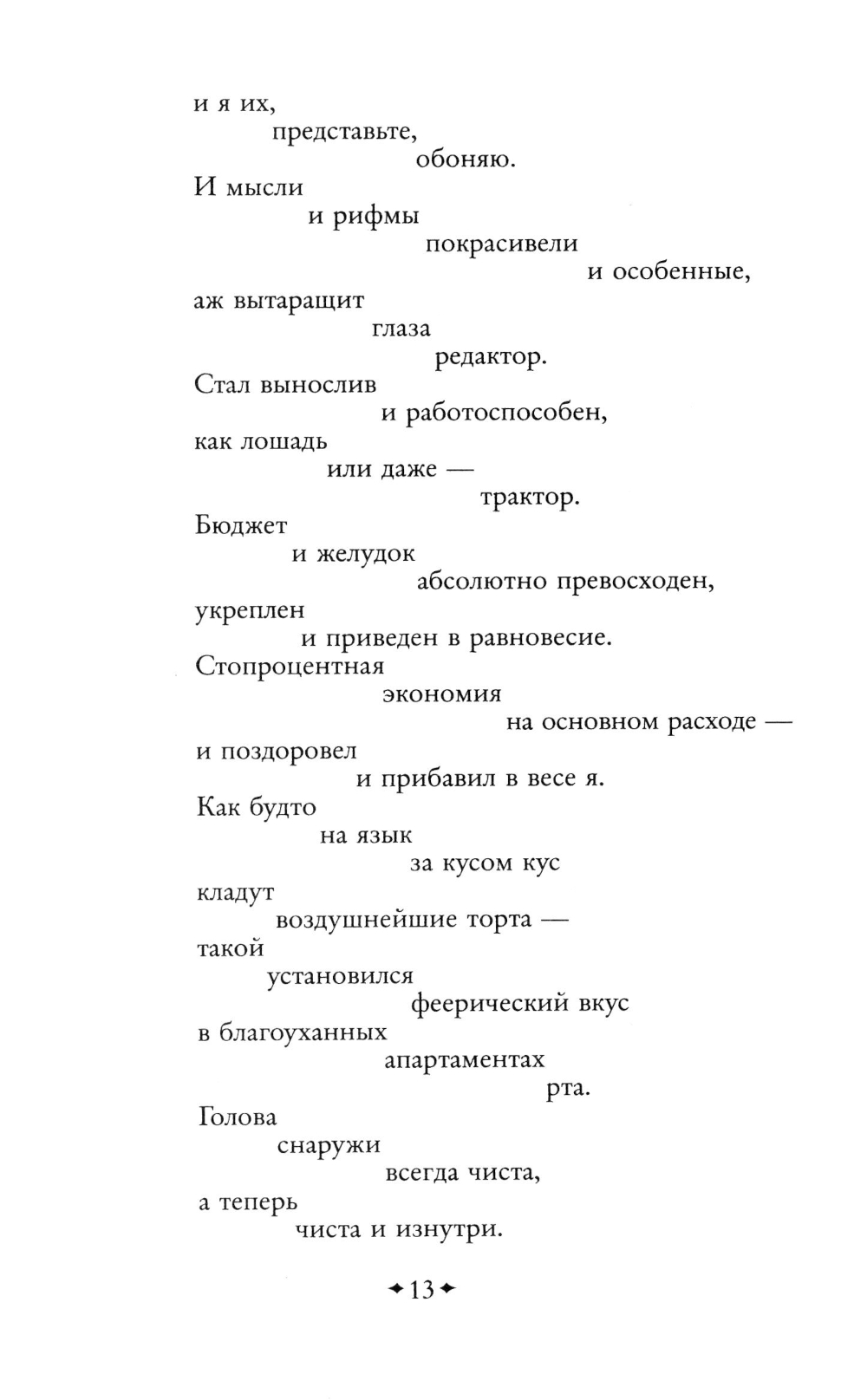 и я их,
представьте,
обоняю.
И мысли
и рифмы
покрасивели
и особенные,
аж вытаращит
глаза
редактор.
Стал вынослив
и работоспособен,
как лошадь
или даже —
трактор.
Бюджет
и желудок
абсолютно превосходен,
укреплен
и приведен в равновесие.
Стопроцентная
экономия
на основном расходе —
и поздоровел
и прибавил в весе я.
Как будто
на язык
за кусом кус
кладут
воздушнейшие торта —
такой
установился
феерический вкус
в благоуханных
апартаментах
рта.
Голова
снаружи
всегда чиста,
а теперь
чиста и изнутри.

13